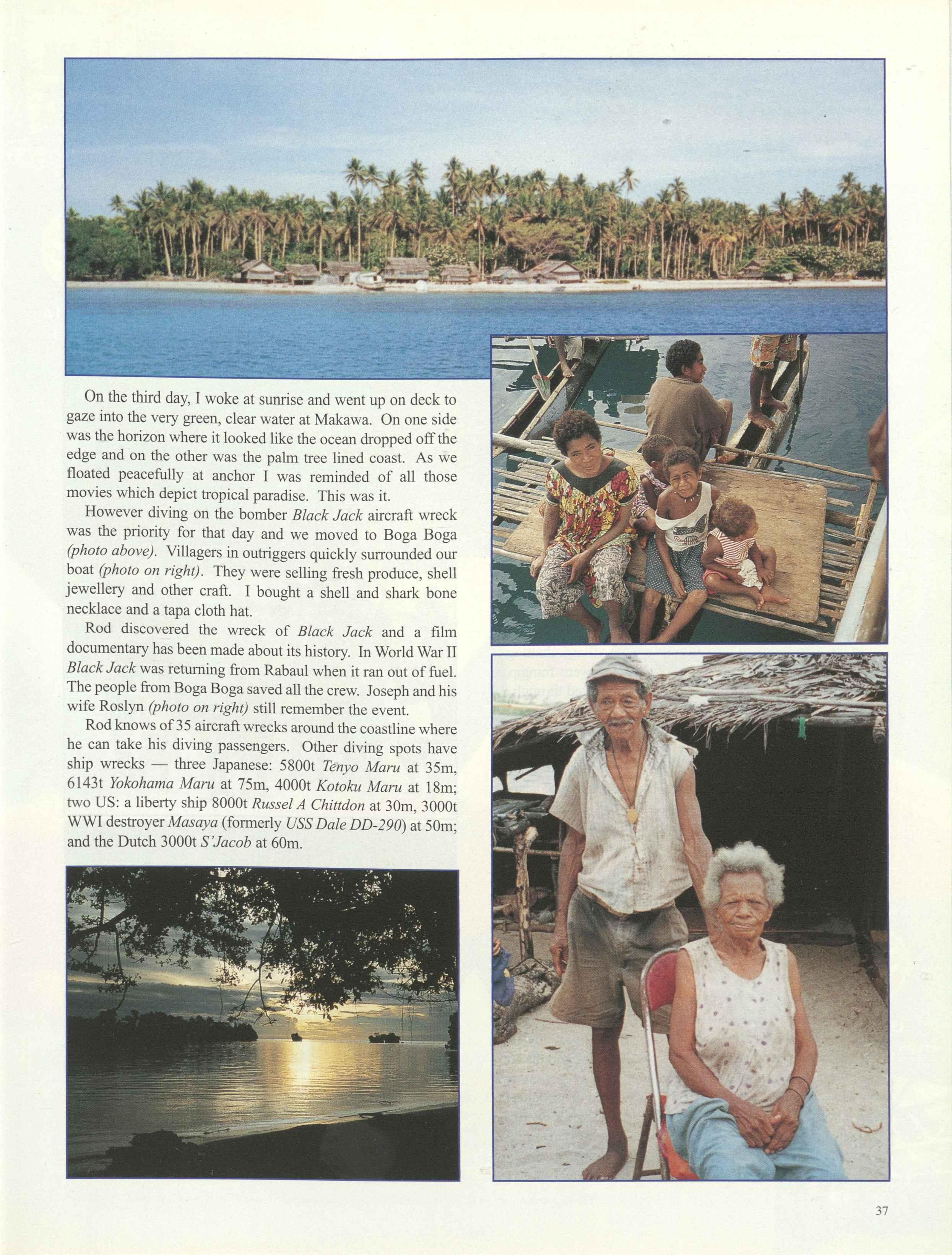 On the third day, I woke at sunrise and went up on deck to gaze into the very green, clear water at Makawa. On one side was the horizon where it looked like the ocean dropped off the edge and on the other was the palm tree lined coast. As we floated peacefully at anchor I was reminded of all those movies which depict tropical paradise. This was it.

However diving on the bomber Black Jack aircraft wreck was the priority for that day and we moved to Boga Boga (photo above). Villagers in outriggers quickly surrounded our boat (photo on right). They were selling fresh produce, shell jewellery and other craft. I bought a shell and shark bone necklace and a tapa cloth hat.

Rod discovered the wreck of Black Jack and a film documentary has been made about its history. In World War II Black Jack was returning from Rabaul when it ran out of fuel. The people from Boga Boga saved all the crew. Joseph and his wife Roslyn (photo on right) still remember the event.

Rod knows of 35 aircraft wrecks around the coastline where he can take his diving passengers. Other diving spots have ship wrecks — three Japanese: 5800t Tenyo Maru at 35m, 6143t Yokohama Maru at 75m, 4000t Kotoku Maru at 18m; two US: a liberty ship 8000t Russel A Chittdon at 30m, 3000t WWI destroyer Masaya (formerly USS Dale DD-290) at 50m; and the Dutch 3000t S'Jacob at 60m.

37